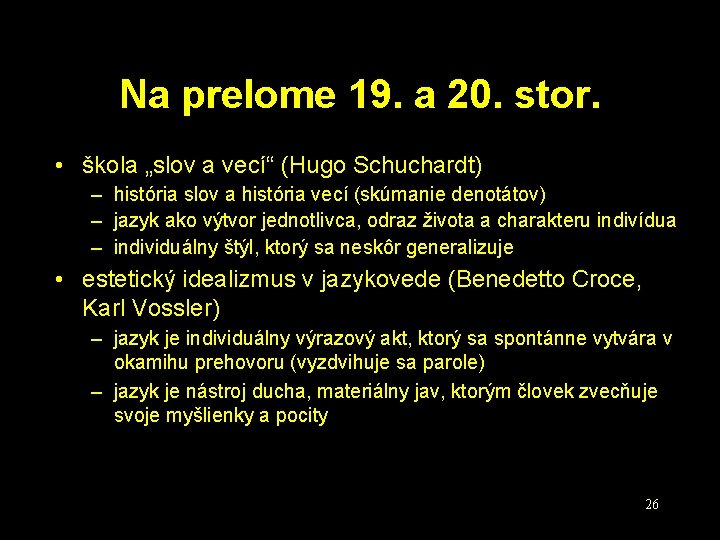 Na prelome 19. a 20. stor.

• škola „slov a vecí“ (Hugo Schuchardt)
– história slov a história vecí (skúmanie denotátov)
– jazyk ako výtvor jednotlivca, odraz života a charakteru indivídua
– individuálny štýl, ktorý sa neskôr generalizuje

• estetický idealizmus v jazykovede (Benedetto Croce, Karl Vossler)
– jazyk je individuálny výrazový akt, ktorý sa spontánne vytvára v okamihu prehovoru (vyzdvihuje sa parole)
– jazyk je nástroj ducha, materiálny jav, ktorým človek zvecňuje svoje myšlienky a pocity

26